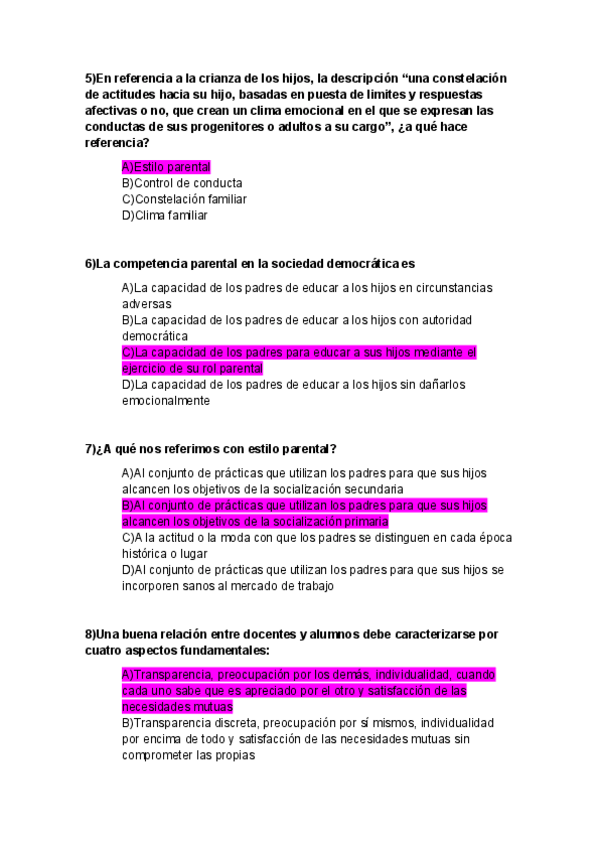 5)En referencia a la crianza de los hijos, la descripción “una constelación de actitudes hacia su hijo, basadas en puesta de limites y respuestas afectivas o no, que crean un clima emocional en el que se expresan las conductas de sus progenitores o adultos a su cargo”, ¿a qué hace referencia?

A)Estilo parental
B)Control de conducta
C)Constelación familiar
D)Clima familiar

6)La competencia parental en la sociedad democrática es

A)La capacidad de los padres de educar a los hijos en circunstancias adversas
B)La capacidad de los padres de educar a los hijos con autoridad democrática
C)La capacidad de los padres para educar a sus hijos mediante el ejercicio de su rol parental
D)La capacidad de los padres de educar a los hijos sin dañarlos emocionalmente

7)¿A qué nos referimos con estilo parental?

A)Al conjunto de prácticas que utilizan los padres para que sus hijos alcancen los objetivos de la socialización secundaria
B)Al conjunto de prácticas que utilizan los padres para que sus hijos alcancen los objetivos de la socialización primaria
C)A la actitud o la moda con que los padres se distinguen en cada época histórica o lugar
D)Al conjunto de prácticas que utilizan los padres para que sus hijos se incorporen sanos al mercado de trabajo

8)Una buena relación entre docentes y alumnos debe caracterizarse por cuatro aspectos fundamentales:

A)Transparencia, preocupación por los demás, individualidad, cuando cada uno sabe que es apreciado por el otro y satisfacción de las necesidades mutuas
B)Transparencia discreta, preocupación por sí mismos, individualidad por encima de todo y satisfacción de las necesidades mutuas sin comprometer las propias